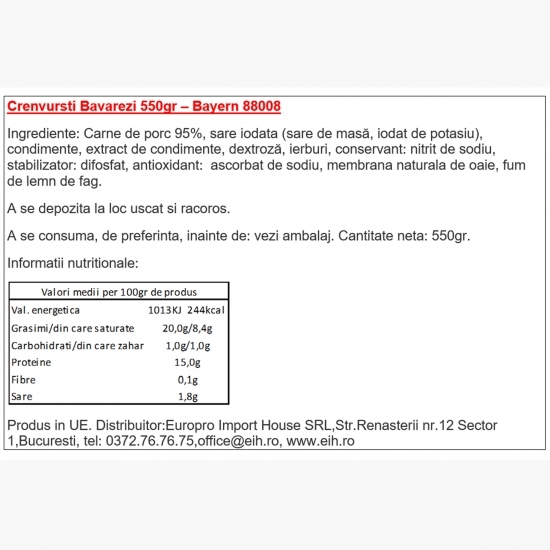 Crenvursti Bavarezi 550gr – Bayern 88008

Ingrediente: Carne de porc 95%, sare iodata (sare de masă, iodat de potasiu), condimente, extract de condimente, dextroză, ierburi, conservant: nitrit de sodiu, stabilizator: difosfat, antioxidant: ascorbat de sodiu, membrana naturala de oaie, fum de lemn de fag.

A se depozita la loc uscat si racoros.

A se consuma, de preferinta, inainte de: vezi ambalaj. Cantitate neta: 550gr.

Informatii nutritionale:

| Valori medii per 100gr de produs | |
|---|---|
| Val. energetica | 1013KJ 244kcal |
| Grasimi/din care saturate | 20,0g/8,4g |
| Carbohidrati/din care zahar | 1,0g/1,0g |
| Proteine | 15,0g |
| Fibre | 0,1g |
| Sare | 1,8g |

Produs in UE. Distribuitor:Europro Import House SRL,Str.Renasterii nr.12 Sector 1,Bucuresti, tel: 0372.76.76.75,office@eih.ro, www.eih.ro